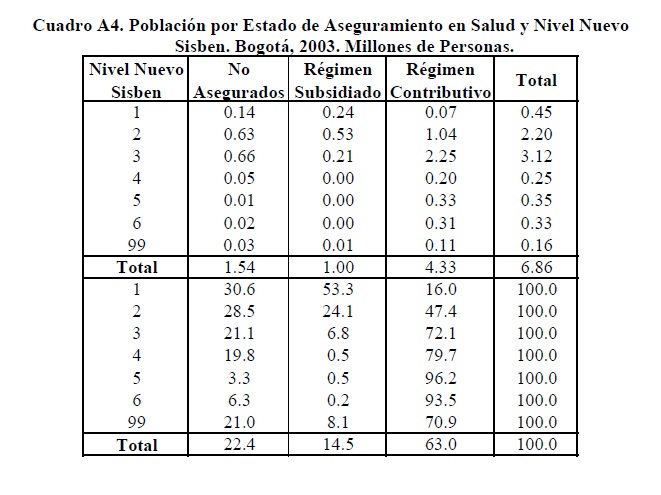 Cuadro A4. Población por Estado de Aseguramiento en Salud y Nivel Nuevo Sisben. Bogotá, 2003. Millones de Personas.

| Nivel Nuevo Sisben | No Asegurados | Régimen Subsidiado | Régimen Contributivo | Total |
|---|---|---|---|---|
| 1 | 0.14 | 0.24 | 0.07 | 0.45 |
| 2 | 0.63 | 0.53 | 1.04 | 2.20 |
| 3 | 0.66 | 0.21 | 2.25 | 3.12 |
| 4 | 0.05 | 0.00 | 0.20 | 0.25 |
| 5 | 0.01 | 0.00 | 0.33 | 0.35 |
| 6 | 0.02 | 0.00 | 0.31 | 0.33 |
| 99 | 0.03 | 0.01 | 0.11 | 0.16 |
| Total | 1.54 | 1.00 | 4.33 | 6.86 |
| 1 | 30.6 | 53.3 | 16.0 | 100.0 |
| 2 | 28.5 | 24.1 | 47.4 | 100.0 |
| 3 | 21.1 | 6.8 | 72.1 | 100.0 |
| 4 | 19.8 | 0.5 | 79.7 | 100.0 |
| 5 | 3.3 | 0.5 | 96.2 | 100.0 |
| 6 | 6.3 | 0.2 | 93.5 | 100.0 |
| 99 | 21.0 | 8.1 | 70.9 | 100.0 |
| Total | 22.4 | 14.5 | 63.0 | 100.0 |